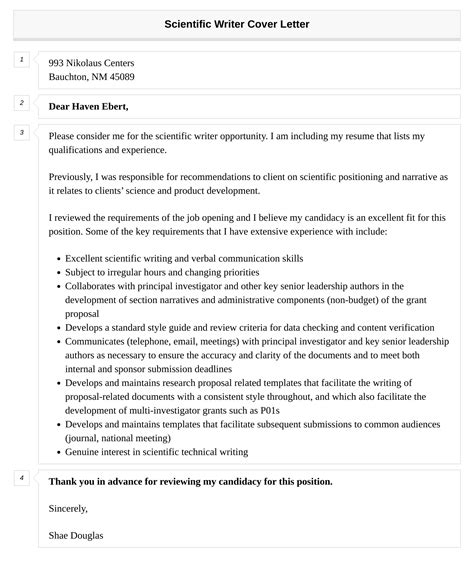 Scientific Writer Cover Letter

1

993 Nikolaus Centers
Bauchton, NM 45089

2

Dear Haven Ebert,

3

Please consider me for the scientific writer opportunity. I am including my resume that lists my qualifications and experience.

Previously, I was responsible for recommendations to client on scientific positioning and narrative as it relates to clients' science and product development.

I reviewed the requirements of the job opening and I believe my candidacy is an excellent fit for this position. Some of the key requirements that I have extensive experience with include:

- Excellent scientific writing and verbal communication skills
- Subject to irregular hours and changing priorities
- Collaborates with principal investigator and other key senior leadership authors in the development of section narratives and administrative components (non-budget) of the grant proposal
- Develops a standard style guide and review criteria for data checking and content verification
- Communicates (telephone, email, meetings) with principal investigator and key senior leadership authors as necessary to ensure the accuracy and clarity of the documents and to meet both internal and sponsor submission deadlines
- Develops and maintains research proposal related templates that facilitate the writing of proposal-related documents with a consistent style throughout, and which also facilitate the development of multi-investigator grants such as P01s
- Develops and maintains templates that facilitate subsequent submissions to common audiences (journal, national meeting)
- Genuine interest in scientific technical writing

4

Thank you in advance for reviewing my candidacy for this position.

Sincerely,

Shae Douglas